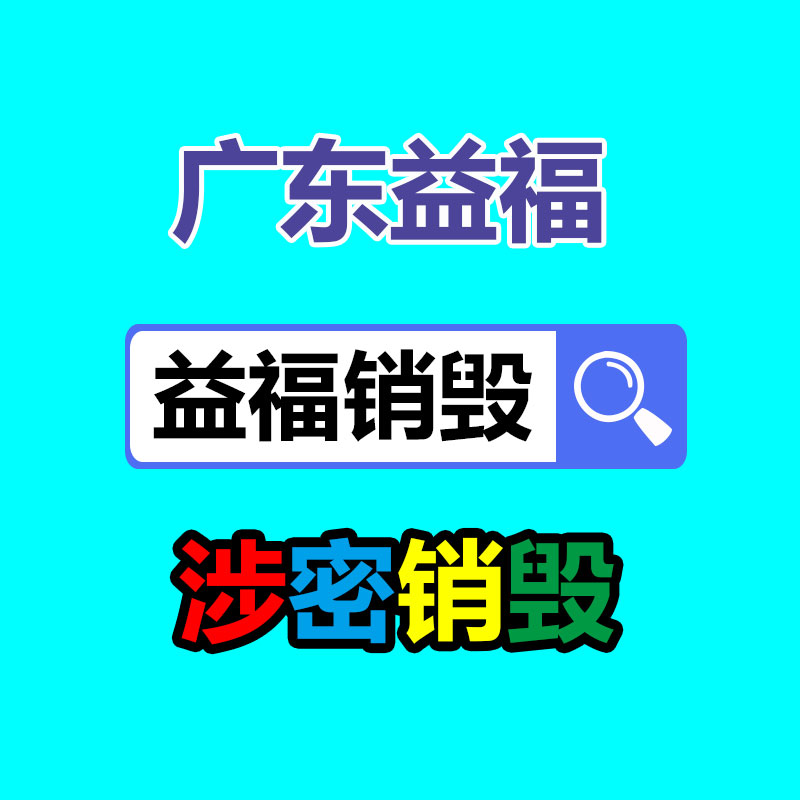 广东益福

益福销毁

涉密销毁